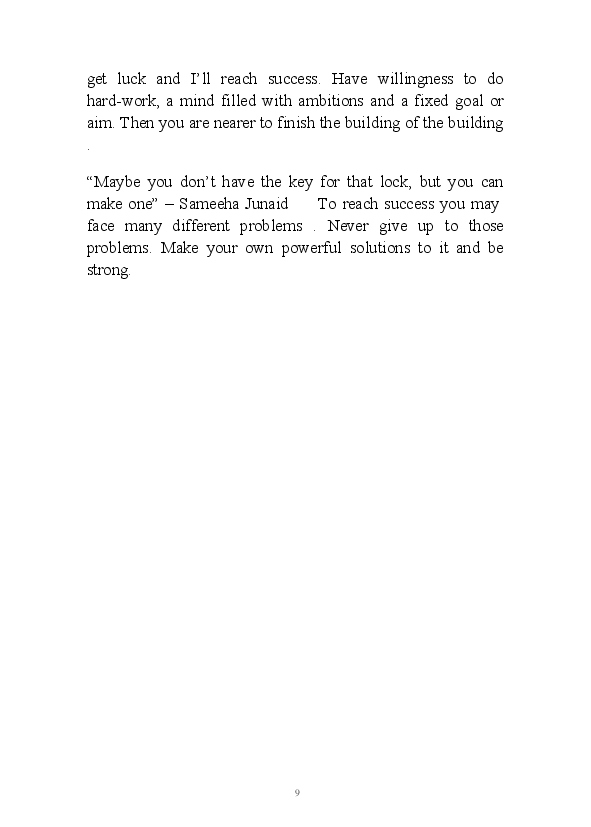 get luck and I’ll reach success. Have willingness to do hard-work, a mind filled with ambitions and a fixed goal or aim. Then you are nearer to finish the building of the building .

“Maybe you don’t have the key for that lock, but you can make one” – Sameeha Junaid To reach success you may face many different problems . Never give up to those problems. Make your own powerful solutions to it and be strong.

9